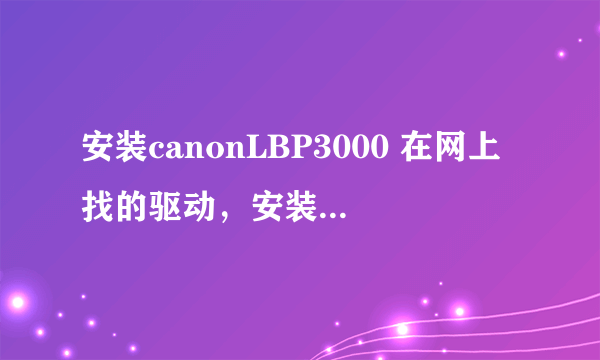 安装canonLBP3000 在网上找的驱动，安装...